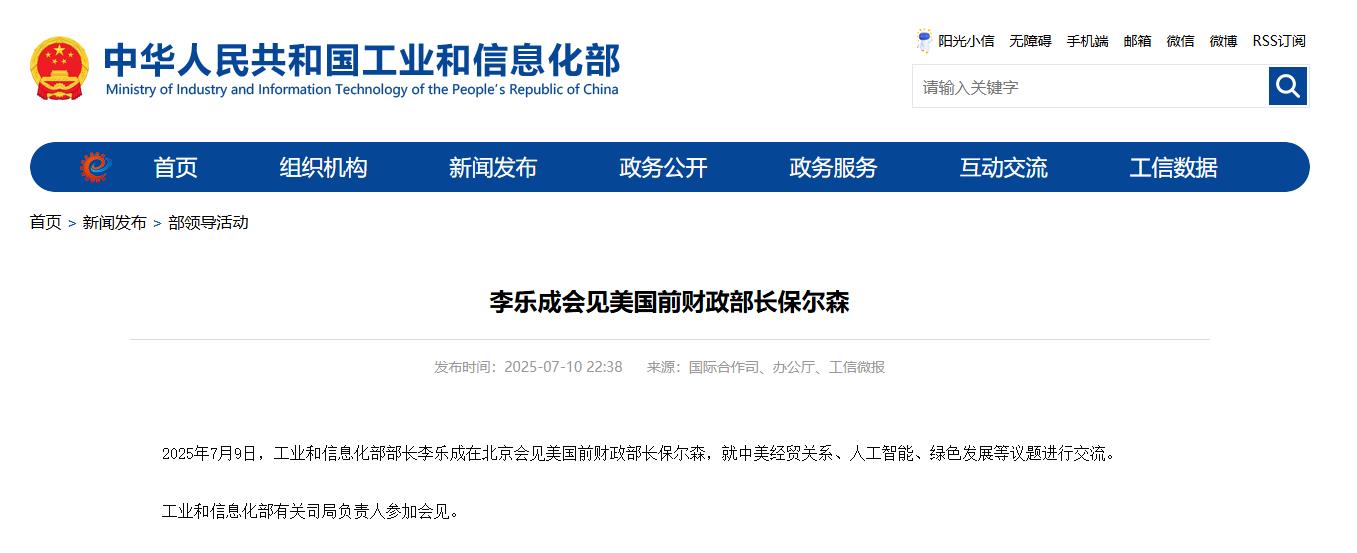 中华人民共和国工业和信息化部
Ministry of Industry and Information Technology of the People's Republic of China

阳光小信 无障碍 手机端 邮箱 微信 微博 RSS订阅

请输入关键字

首页 组织机构 新闻发布 政务公开 政务服务 互动交流 工信数据

首页 > 新闻发布 > 部领导活动

李乐成会见美国前财政部长保尔森

发布时间：2025-07-10 22:38 来源：国际合作司、办公厅、工信微报

2025年7月9日，工业和信息化部部长李乐成在北京会见美国前财政部长保尔森，就中美经贸关系、人工智能、绿色发展等议题进行交流。

工业和信息化部有关司局负责人参加会见。